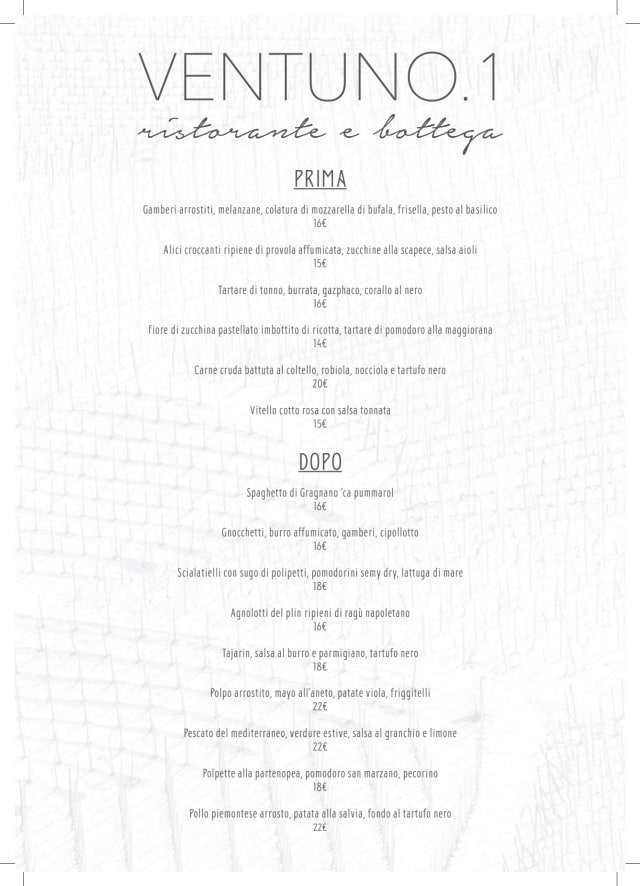 VENTUNO.1
ristorante e bottega

PRIMA

Gamberi arrostiti, melanzane, colatura di mozzarella di bufala, frisella, pesto al basilico
16€

Alici croccanti ripiene di provola affumicata, zucchine alla scapece, salsa aioli
15€

Tartare di tonno, burrata, gazphaco, corallo al nero
16€

Fiore di zucchina pastellato imbottito di ricotta, tartare di pomodoro alla maggiorana
14€

Carne cruda battuta al coltello, robiola, nocciola e tartufo nero
20€

Vitello cotto rosa con salsa tonnata
15€

DOPO

Spaghetto di Gragnano 'ca pummarol
16€

Gnocchetti, burro affumicato, gamberi, cipollotto
16€

Scialatielli con sugo di polipetti, pomodorini semy dry, lattuga di mare
18€

Agnolotti del plin ripieni di ragù napoletano
16€

Tajarin, salsa al burro e parmigiano, tartufo nero
18€

Polpo arrostito, mayo all'aneto, patate viola, friggitelli
22€

Pescato del mediterraneo, verdure estive, salsa al granchio e limone
22€

Polpette alla partenopea, pomodoro san marzano, pecorino
18€

Pollo piemontese arrosto, patata alla salvia, fondo al tartufo nero
22€